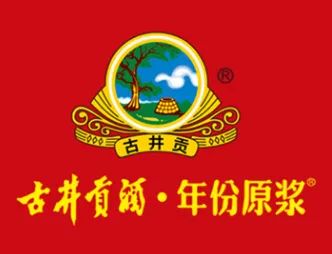 ®
古井贡

古井貢酒·年份原浆®